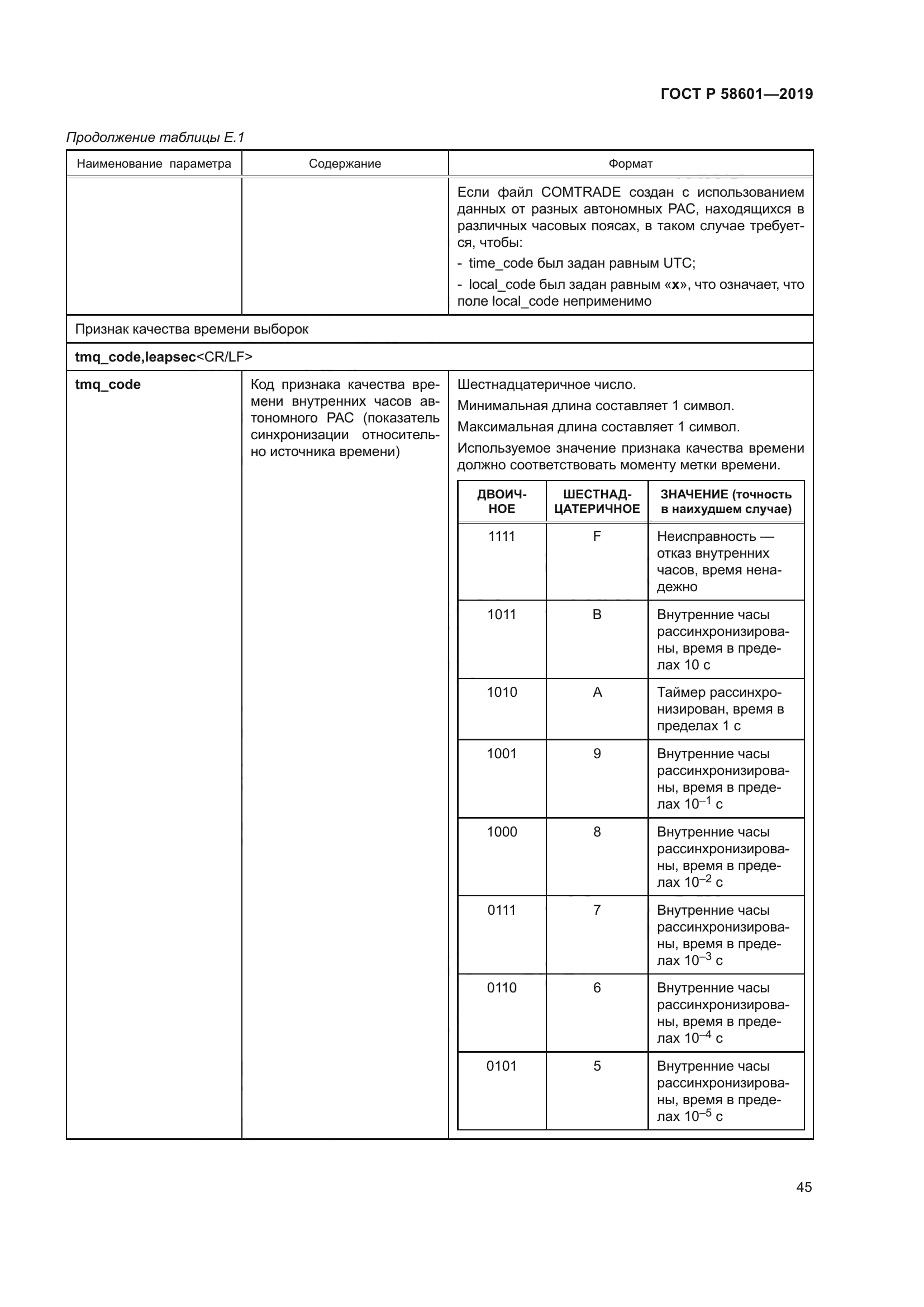 ГОСТ Р 58601—2019

Продолжение таблицы Е.1

| Наименование параметра | Содержание | Формат |
|---|---|---|
| | | Если файл COMTRADE создан с использованием данных от разных автономных РАС, находящихся в различных часовых поясах, в таком случае требуется, чтобы: - time_code был задан равным UTC; - local_code был задан равным «x», что означает, что поле local_code неприменимо |
| Признак качества времени выборок | | |
| tmq_code,leapsec<CR/LF> | | |
| tmq_code | Код признака качества времени внутренних часов автономного РАС (показатель синхронизации относительно источника времени) | Шестнадцатеричное число. Минимальная длина составляет 1 символ. Максимальная длина составляет 1 символ. Используемое значение признака качества времени должно соответствовать моменту метки времени. |

| ДВОИЧНОЕ | ШЕСТНАДЦАТЕРИЧНОЕ | ЗНАЧЕНИЕ (точность в наихудшем случае) |
|---|---|---|
| 1111 | F | Неисправность — отказ внутренних часов, время ненадежно |
| 1011 | B | Внутренние часы рассинхронизированы, время в пределах 10 с |
| 1010 | A | Таймер рассинхронизирован, время в пределах 1 с |
| 1001 | 9 | Внутренние часы рассинхронизированы, время в пределах $10^{-1}$ с |
| 1000 | 8 | Внутренние часы рассинхронизированы, время в пределах $10^{-2}$ с |
| 0111 | 7 | Внутренние часы рассинхронизированы, время в пределах $10^{-3}$ с |
| 0110 | 6 | Внутренние часы рассинхронизированы, время в пределах $10^{-4}$ с |
| 0101 | 5 | Внутренние часы рассинхронизированы, время в пределах $10^{-5}$ с |

45